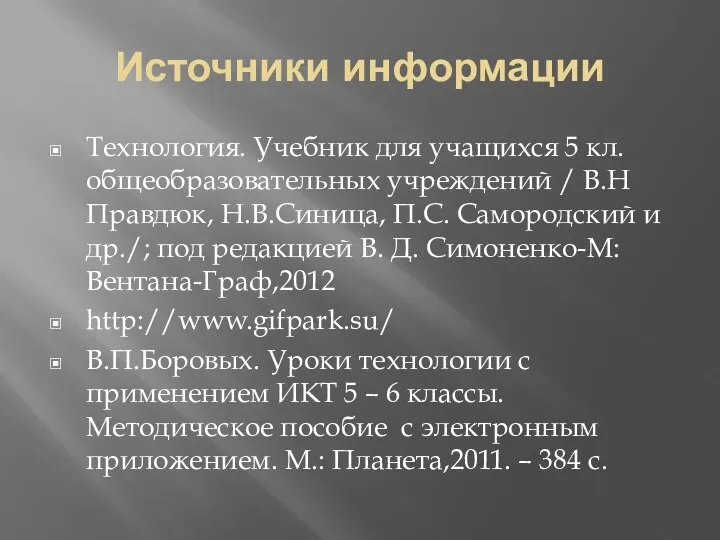 Источники информации

Технология. Учебник для учащихся 5 кл. общеобразовательных учреждений / В.Н Правдюк, Н.В.Синица, П.С. Самородский и др./; под редакцией В. Д. Симоненко-М: Вентана-Граф,2012

http://www.gifpark.su/

В.П.Боровых. Уроки технологии с применением ИКТ 5 – 6 классы. Методическое пособие с электронным приложением. М.: Планета,2011. – 384 с.